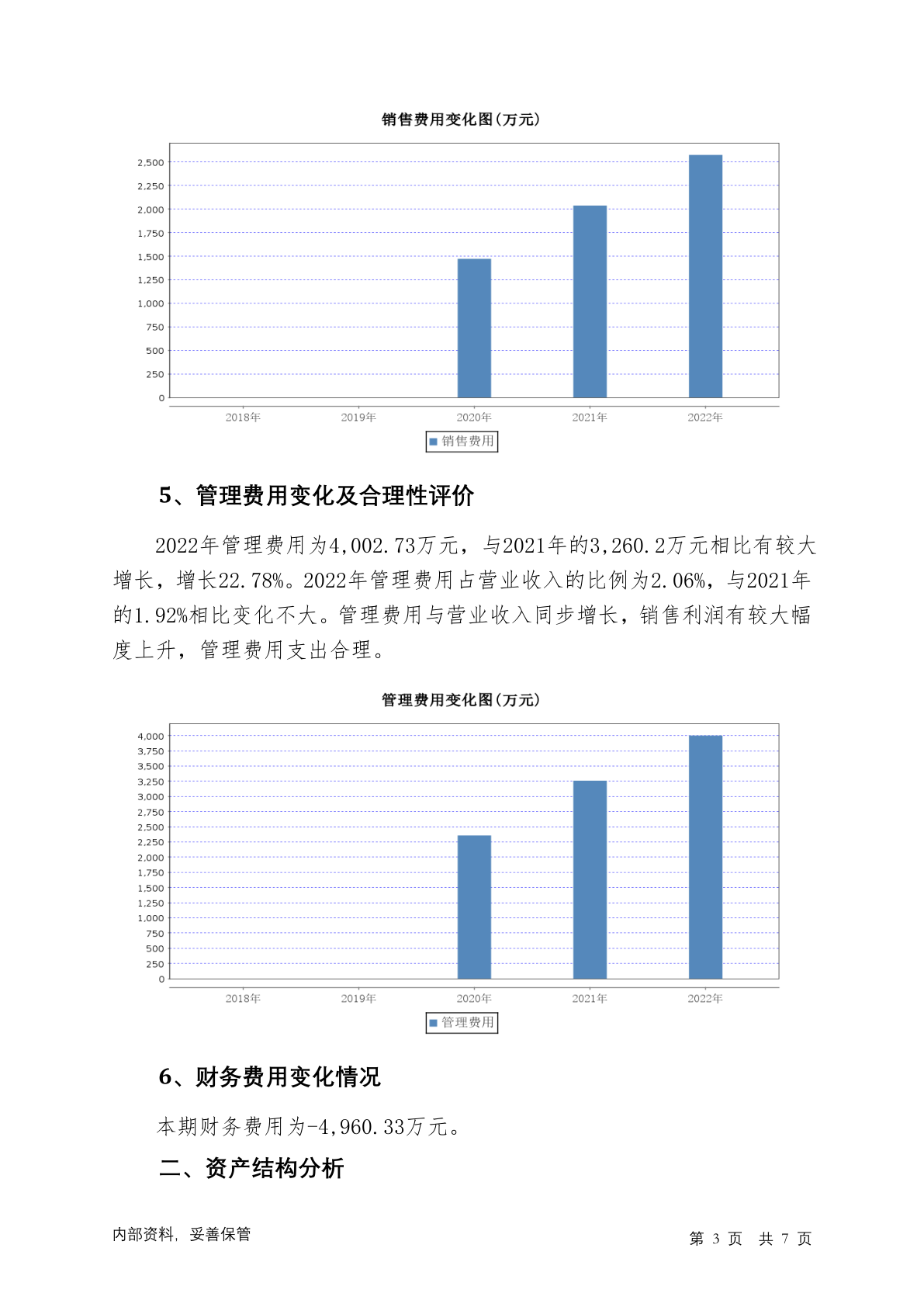 销售费用变化图(万元)

2,500
2,250
2,000
1,750
1,500
1,250
1,000
750
500
250
0

2018年 2019年 2020年 2021年 2022年

销售费用

5、管理费用变化及合理性评价

2022年管理费用为4,002.73万元，与2021年的3,260.2万元相比有较大增长，增长22.78%。2022年管理费用占营业收入的比例为2.06%，与2021年的1.92%相比变化不大。管理费用与营业收入同步增长，销售利润有较大幅度上升，管理费用支出合理。

管理费用变化图(万元)

4,000
3,750
3,500
3,250
3,000
2,750
2,500
2,250
2,000
1,750
1,500
1,250
1,000
750
500
250
0

2018年 2019年 2020年 2021年 2022年

管理费用

6、财务费用变化情况

本期财务费用为-4,960.33万元。

二、资产结构分析

内部资料，妥善保管

第 3 页 共 7 页